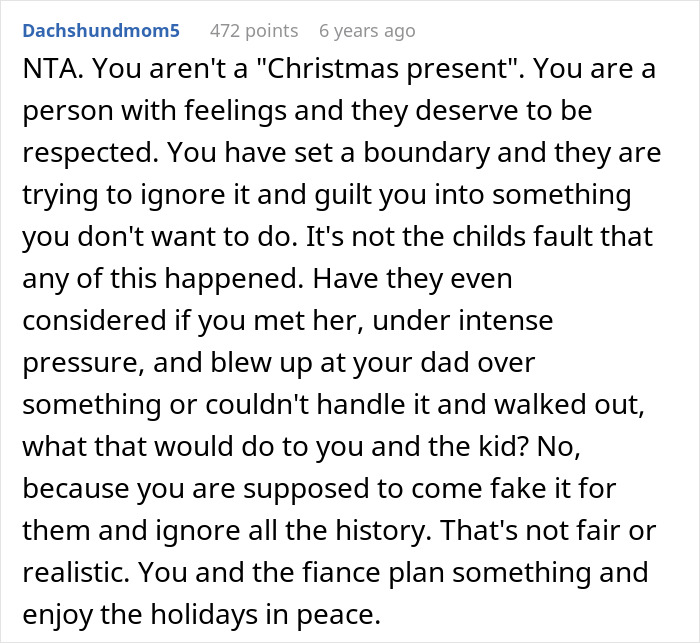 Dachshundmom5 472 points 6 years ago

NTA. You aren't a "Christmas present". You are a person with feelings and they deserve to be respected. You have set a boundary and they are trying to ignore it and guilt you into something you don't want to do. It's not the childs fault that any of this happened. Have they even considered if you met her, under intense pressure, and blew up at your dad over something or couldn't handle it and walked out, what that would do to you and the kid? No, because you are supposed to come fake it for them and ignore all the history. That's not fair or realistic. You and the fiance plan something and enjoy the holidays in peace.